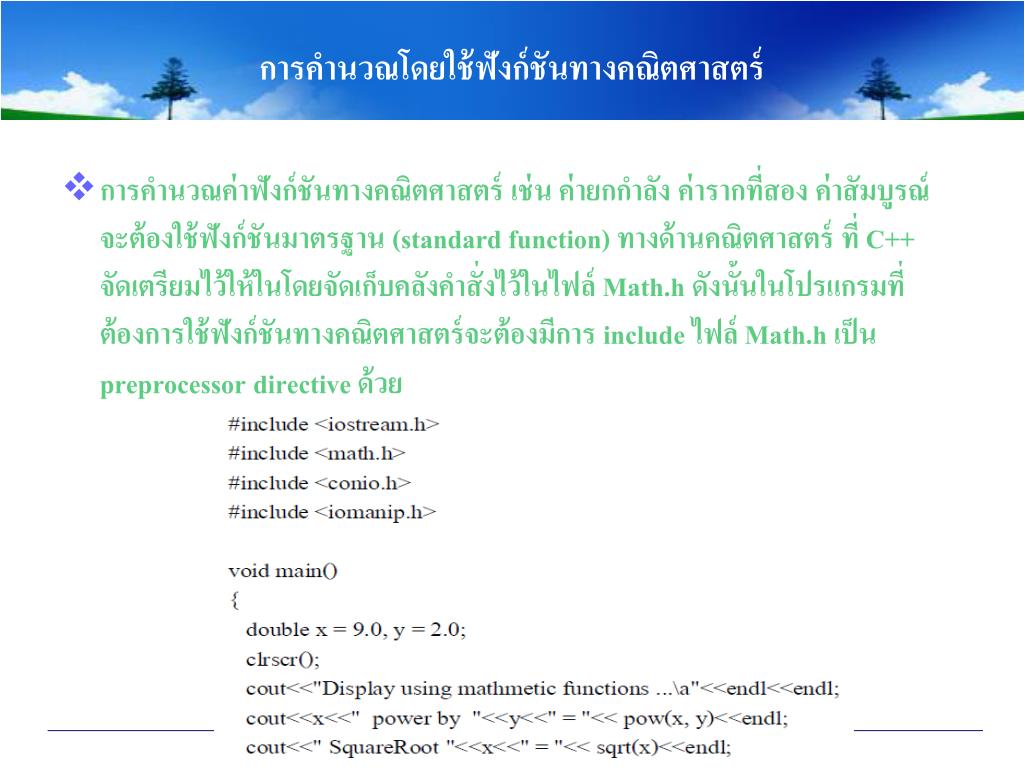 การคำนวณโดยใช้ฟังก์ชันทางคณิตศาสตร์

❖ การคำนวณค่าฟังก์ชันทางคณิตศาสตร์ เช่น ค่ายกกำลัง ค่ารากที่สอง ค่าสัมบูรณ์ จะต้องใช้ฟังก์ชันมาตรฐาน (standard function) ทางด้านคณิตศาสตร์ ที่ C++ จัดเตรียมไว้ให้ในโดยจัดเก็บคลังคำสั่งไว้ในไฟล์ Math.h ดังนั้นในโปรแกรมที่ต้องการใช้ฟังก์ชันทางคณิตศาสตร์จะต้องมีการ include ไฟล์ Math.h เป็น preprocessor directive ด้วย

#include <iostream.h>
#include <math.h>
#include <conio.h>
#include <iomanip.h>

void main()
{
double x = 9.0, y = 2.0;
clrscr();
cout<<"Display using mathmetic functions ...\a"<<endl<<endl;
cout<<x<<" power by "<<y<<" = "<< pow(x, y)<<endl;
cout<<" SquareRoot "<<x<<" = "<< sqrt(x)<<endl;